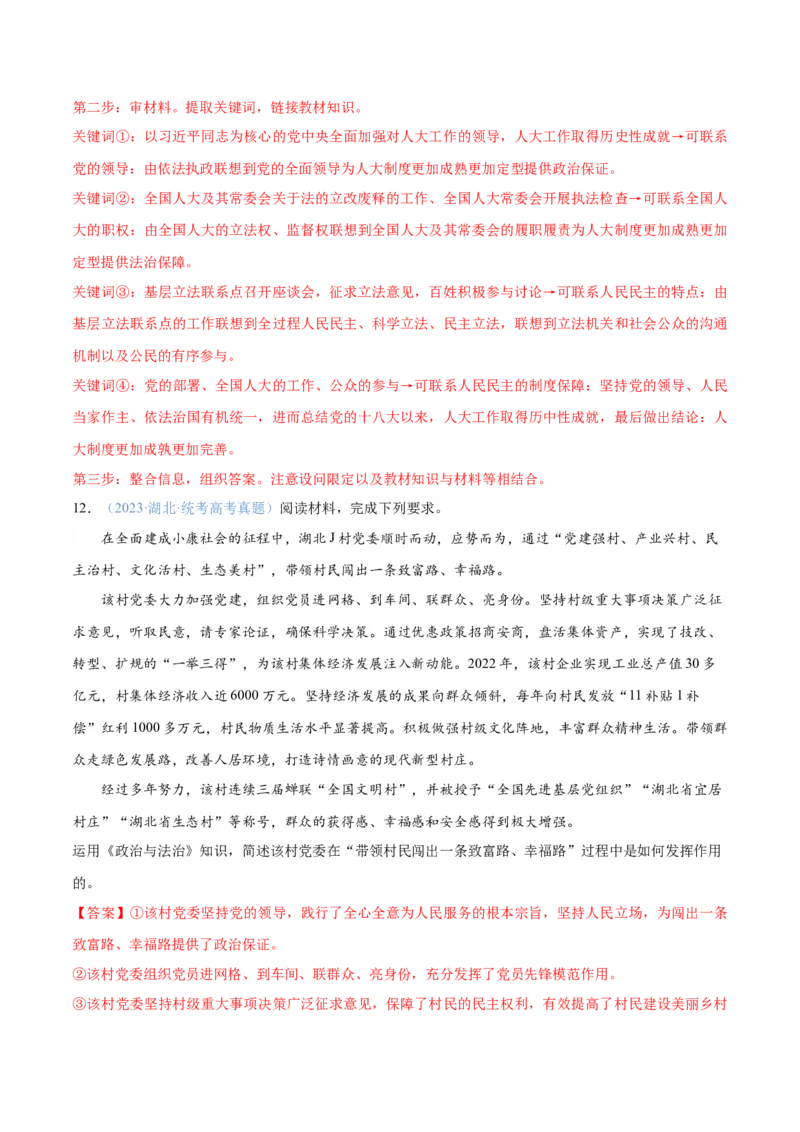 第二步：审材料。提取关键词，链接教材知识。

关键词①：以习近平同志为核心的党中央全面加强对人大工作的领导，人大工作取得历史性成就→可联系党的领导：由依法执政联想到党的全面领导为人大制度更加成熟更加定型提供政治保证。

关键词②：全国人大及其常委会关于法的立改废释的工作、全国人大常委会开展执法检查→可联系全国人大的职权：由全国人大的立法权、监督权联想到全国人大及其常委会的履职履责为人大制度更加成熟更加定型提供法治保障。

关键词③：基层立法联系点召开座谈会，征求立法意见，百姓积极参与讨论→可联系人民民主的特点：由基层立法联系点的工作联想到全过程人民民主、科学立法、民主立法，联想到立法机关和社会公众的沟通机制以及公民的有序参与。

关键词④：党的部署、全国人大的工作、公众的参与→可联系人民民主的制度保障：坚持党的领导、人民当家作主、依法治国有机统一，进而总结党的十八大以来，人大工作取得历中性成就，最后做出结论：人大制度更加成孰更加完善。

第三步：整合信息，组织答案。注意设问限定以及教材知识与材料等相结合。

12．（2023·湖北·统考高考真题）阅读材料，完成下列要求。

在全面建成小康社会的征程中，湖北J村党委顺时而动，应势而为，通过“党建强村、产业兴村、民主治村、文化活村、生态美村”，带领村民闯出一条致富路、幸福路。

该村党委大力加强党建，组织党员进网格、到车间、联群众、亮身份。坚持村级重大事项决策广泛征求意见，听取民意，请专家论证，确保科学决策。通过优惠政策招商安商，盘活集体资产，实现了技改、转型、扩规的“一举三得”，为该村集体经济发展注入新动能。2022年，该村企业实现工业总产值30多亿元，村集体经济收入近6000万元。坚持经济发展的成果向群众倾斜，每年向村民发放“11补贴1补偿”红利1000多万元，村民物质生活水平显著提高。积极做强村级文化阵地，丰富群众精神生活。带领群众走绿色发展路，改善人居环境，打造诗情画意的现代新型村庄。

经过多年努力，该村连续三届蝉联“全国文明村”，并被授予“全国先进基层党组织”“湖北省宜居村庄”“湖北省生态村”等称号，群众的获得感、幸福感和安全感得到极大增强。

运用《政治与法治》知识，简述该村党委在“带领村民闯出一条致富路、幸福路”过程中是如何发挥作用的。

【答案】①该村党委坚持党的领导，践行了全心全意为人民服务的根本宗旨，坚持人民立场，为闯出一条致富路、幸福路提供了政治保证。

②该村党委组织党员进网格、到车间、联群众、亮身份，充分发挥了党员先锋模范作用。

③该村党委坚持村级重大事项决策广泛征求意见，保障了村民的民主权利，有效提高了村民建设美丽乡村